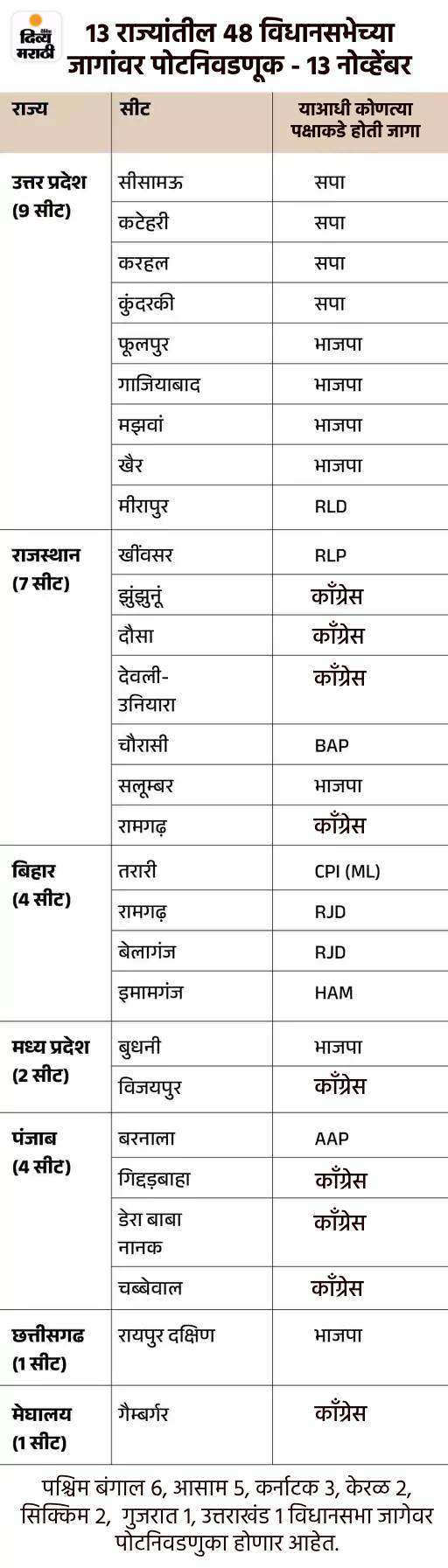 दिव्य मराठी

13 राज्यांतील 48 विधानसभेच्या जागांवर पोटनिवडणूक - 13 नोव्हेंबर

| राज्य | सीट | याआधी कोणत्या पक्षाकडे होती जागा |
|---|---|---|
| उत्तर प्रदेश (9 सीट) | सीसामऊ | सपा |
| | कटेहरी | सपा |
| | करहल | सपा |
| | कुंदरकी | सपा |
| | फूलपुर | भाजपा |
| | गाजियाबाद | भाजपा |
| | मझवां | भाजपा |
| | खैर | भाजपा |
| | मीरापुर | RLD |
| राजस्थान (7 सीट) | खींवसर | RLP |
| | झुंझुनूं | काँग्रेस |
| | दौसा | काँग्रेस |
| | देवली-उनियारा | काँग्रेस |
| | चौरासी | BAP |
| | सलूम्बर | भाजपा |
| | रामगढ़ | काँग्रेस |
| बिहार (4 सीट) | तरारी | CPI (ML) |
| | रामगढ़ | RJD |
| | बेलागंज | RJD |
| | इमामगंज | HAM |
| मध्य प्रदेश (2 सीट) | बुधनी | भाजपा |
| | विजयपुर | काँग्रेस |
| पंजाब (4 सीट) | बरनाला | AAP |
| | गिद्दड़बाहा | काँग्रेस |
| | डेरा बाबा नानक | काँग्रेस |
| | चब्बेवाल | काँग्रेस |
| छत्तीसगढ (1 सीट) | रायपुर दक्षिण | भाजपा |
| मेघालय (1 सीट) | गैम्बर्गर | काँग्रेस |

पश्चिम बंगाल 6, आसाम 5, कर्नाटक 3, केरळ 2, सिक्किम 2, गुजरात 1, उत्तराखंड 1 विधानसभा जागेवर पोटनिवडणुका होणार आहेत.